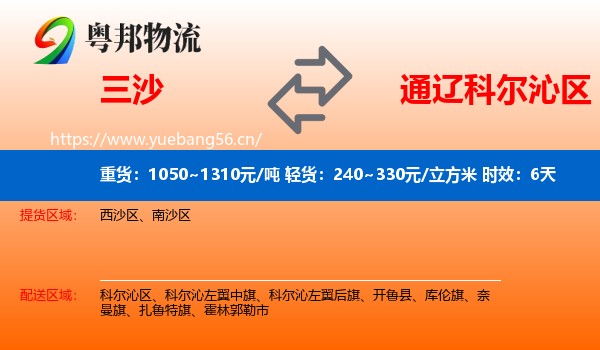 粤邦物流

三沙

通辽科尔沁区

https://www.yuebang56.cn/

重货：1050~1310元/吨 轻货：240~330元/立方米 时效：6天

提货区域： 西沙区、南沙区

配送区域： 科尔沁区、科尔沁左翼中旗、科尔沁左翼后旗、开鲁县、库伦旗、奈曼旗、扎鲁特旗、霍林郭勒市